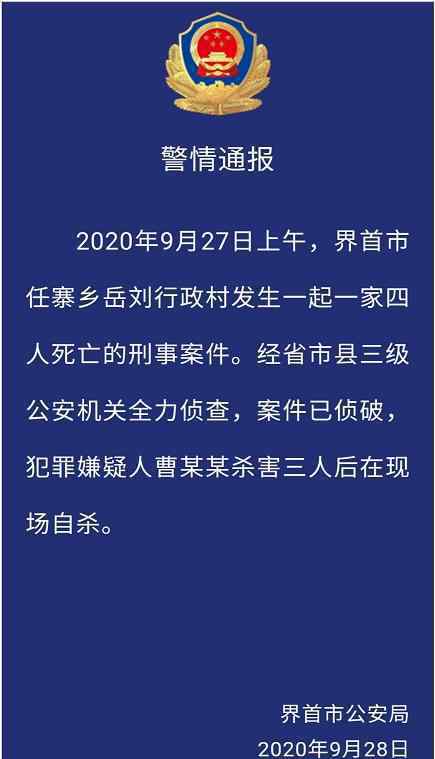 警情通报

2020年9月27日上午，界首市任寨乡岳刘行政村发生一起一家四人死亡的刑事案件。经省市县三级公安机关全力侦查，案件已侦破，犯罪嫌疑人曹某某杀害三人后在现场自杀。

界首市公安局
2020年9月28日